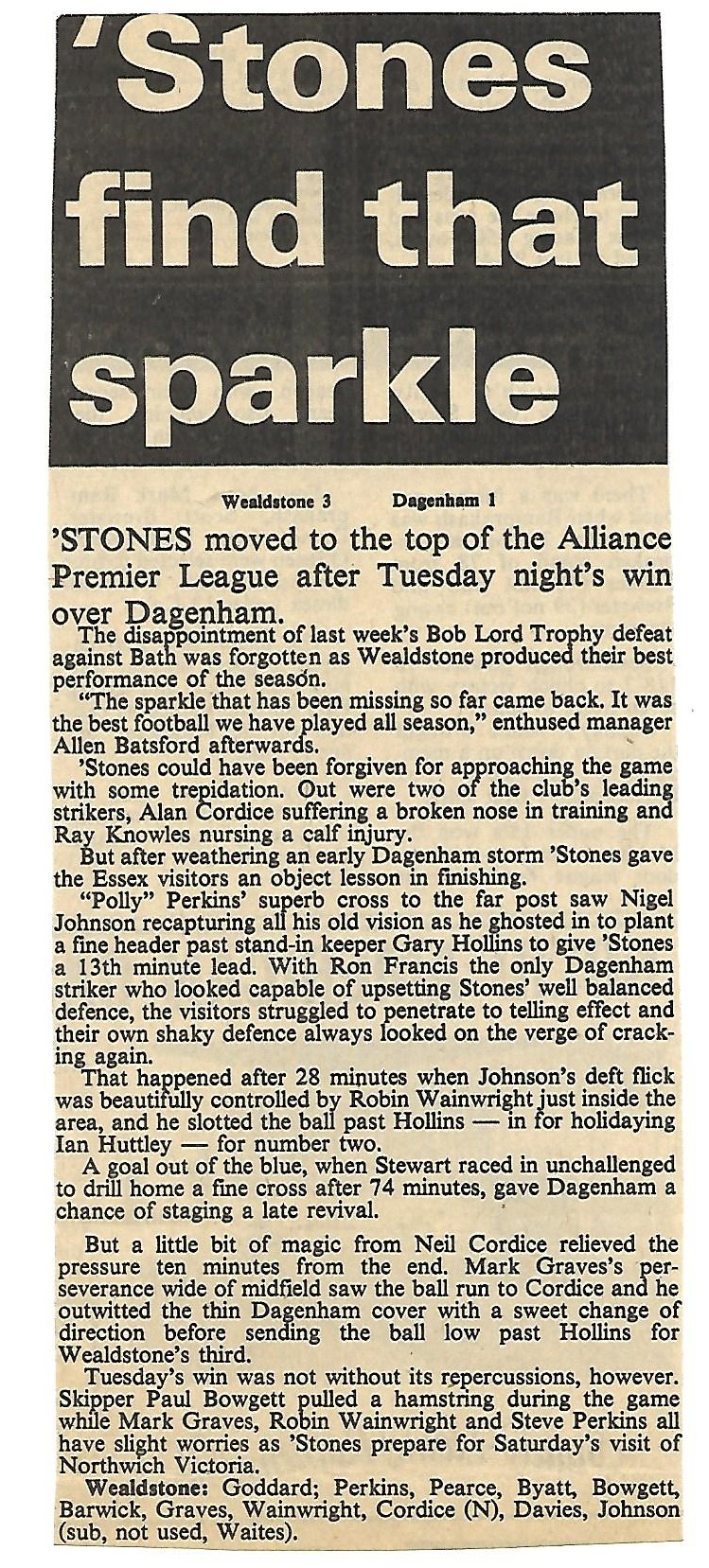 'Stones find that sparkle

Wealdstone 3 Dagenham 1

'STONES moved to the top of the Alliance Premier League after Tuesday night's win over Dagenham.

The disappointment of last week's Bob Lord Trophy defeat against Bath was forgotten as Wealdstone produced their best performance of the season.

"The sparkle that has been missing so far came back. It was the best football we have played all season," enthused manager Allen Batsford afterwards.

'Stones could have been forgiven for approaching the game with some trepidation. Out were two of the club's leading strikers, Alan Cordice suffering a broken nose in training and Ray Knowles nursing a calf injury.

But after weathering an early Dagenham storm 'Stones gave the Essex visitors an object lesson in finishing.

"Polly" Perkins' superb cross to the far post saw Nigel Johnson recapturing all his old vision as he ghosted in to plant a fine header past stand-in keeper Gary Hollins to give 'Stones a 13th minute lead. With Ron Francis the only Dagenham striker who looked capable of upsetting Stones' well balanced defence, the visitors struggled to penetrate to telling effect and their own shaky defence always looked on the verge of cracking again.

That happened after 28 minutes when Johnson's deft flick was beautifully controlled by Robin Wainwright just inside the area, and he slotted the ball past Hollins — in for holidaying Ian Huttley — for number two.

A goal out of the blue, when Stewart raced in unchallenged to drill home a fine cross after 74 minutes, gave Dagenham a chance of staging a late revival.

But a little bit of magic from Neil Cordice relieved the pressure ten minutes from the end. Mark Graves's perseverance wide of midfield saw the ball run to Cordice and he outwitted the thin Dagenham cover with a sweet change of direction before sending the ball low past Hollins for Wealdstone's third.

Tuesday's win was not without its repercussions, however. Skipper Paul Bowgett pulled a hamstring during the game while Mark Graves, Robin Wainwright and Steve Perkins all have slight worries as 'Stones prepare for Saturday's visit of Northwich Victoria.

Wealdstone: Goddard; Perkins, Pearce, Byatt, Bowgett, Barwick, Graves, Wainwright, Cordice (N), Davies, Johnson (sub, not used, Waites).